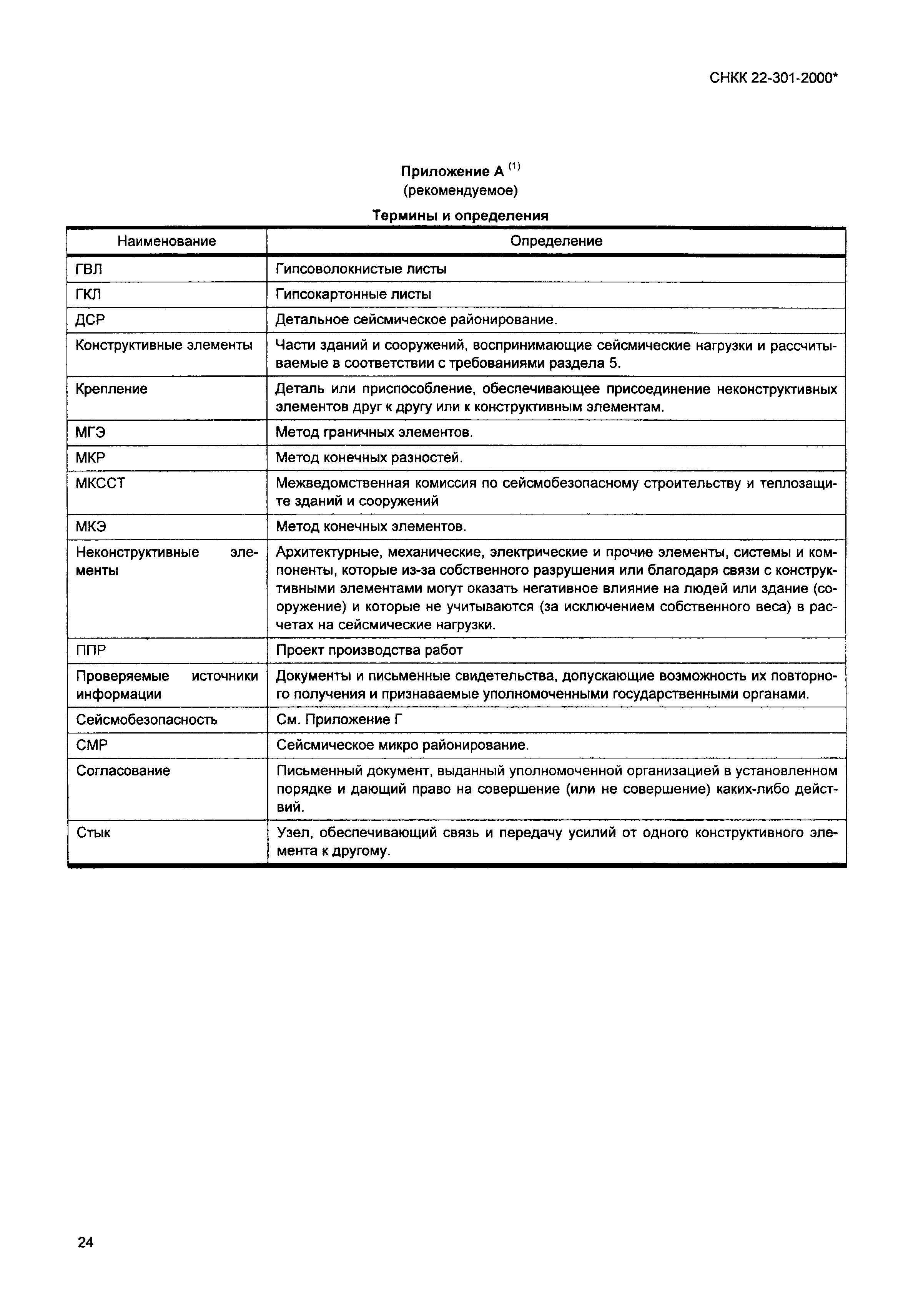 СНКК 22-301-2000*

Приложение А $^{(1)}$
(рекомендуемое)

Термины и определения

| Наименование | Определение |
|---|---|
| ГВЛ | Гипсоволокнистые листы |
| ГКЛ | Гипсокартонные листы |
| ДСР | Детальное сейсмическое районирование. |
| Конструктивные элементы | Части зданий и сооружений, воспринимающие сейсмические нагрузки и рассчитываемые в соответствии с требованиями раздела 5. |
| Крепление | Деталь или приспособление, обеспечивающее присоединение неконструктивных элементов друг к другу или к конструктивным элементам. |
| МГЭ | Метод граничных элементов. |
| МКР | Метод конечных разностей. |
| МКССТ | Межведомственная комиссия по сейсмобезопасному строительству и теплозащите зданий и сооружений |
| МКЭ | Метод конечных элементов. |
| Неконструктивные элементы | Архитектурные, механические, электрические и прочие элементы, системы и компоненты, которые из-за собственного разрушения или благодаря связи с конструктивными элементами могут оказать негативное влияние на людей или здание (сооружение) и которые не учитываются (за исключением собственного веса) в расчетах на сейсмические нагрузки. |
| ППР | Проект производства работ |
| Проверяемые источники информации | Документы и письменные свидетельства, допускающие возможность их повторного получения и признаваемые уполномоченными государственными органами. |
| Сейсмобезопасность | См. Приложение Г |
| СМР | Сейсмическое микро районирование. |
| Согласование | Письменный документ, выданный уполномоченной организацией в установленном порядке и дающий право на совершение (или не совершение) каких-либо действий. |
| Стык | Узел, обеспечивающий связь и передачу усилий от одного конструктивного элемента к другому. |

24